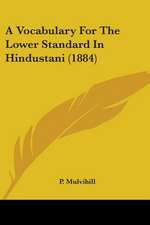 A Vocabulary For The Lower Standard In Hindustani (1884)

P. Mulvihill